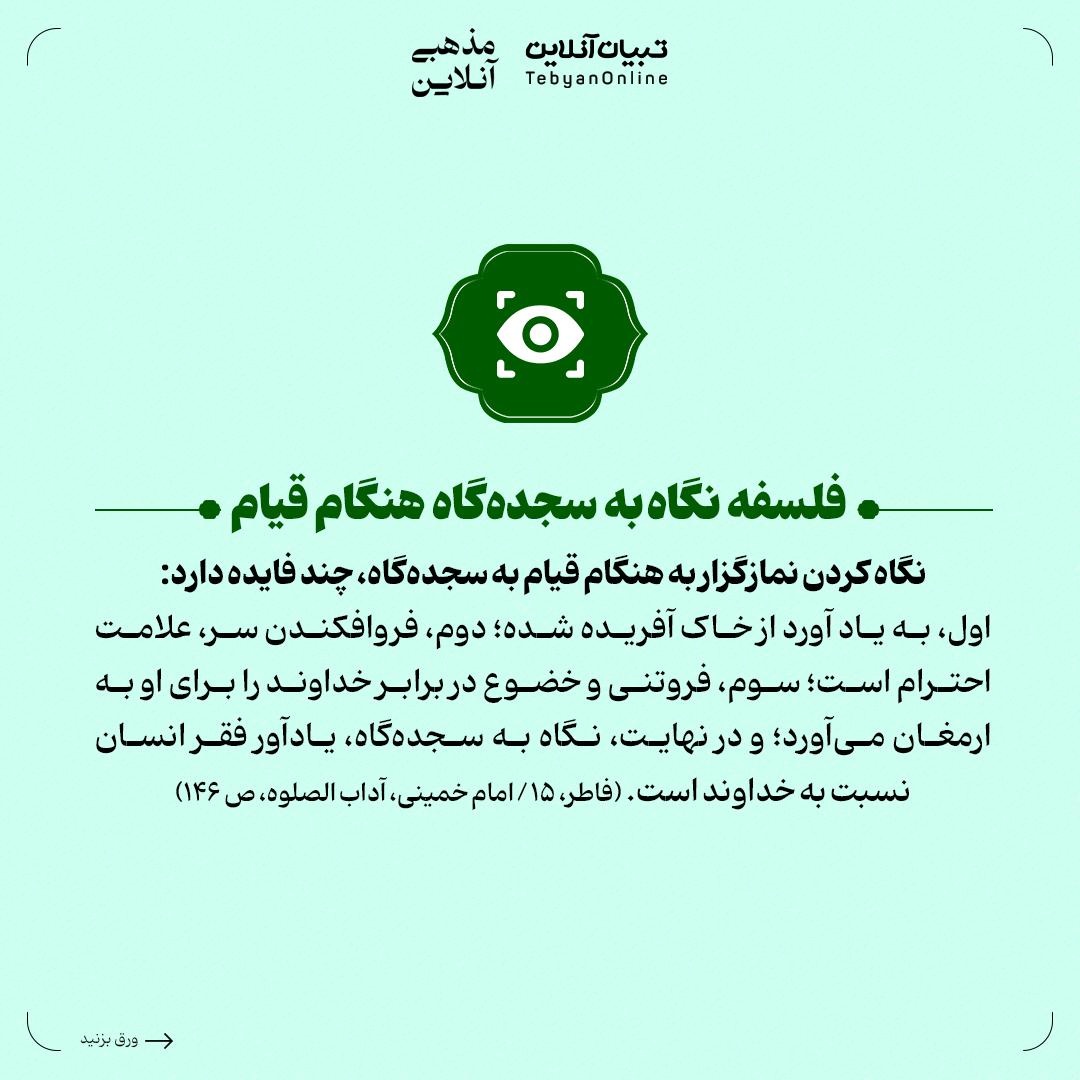 تبیان آنلاین
TebyanOnline
مذهبی آنلاین

فلسفه نگاه به سجده‌گاه هنگام قیام

نگاه کردن نمازگزار به هنگام قیام به سجده‌گاه، چند فایده دارد:
اول، به یاد آورد از خاک آفریده شده؛ دوم، فروافکندن سر، علامت احترام است؛ سوم، فروتنی و خضوع در برابر خداوند را برای او به ارمغان می‌آورد؛ و در نهایت، نگاه به سجده‌گاه، یادآور فقر انسان نسبت به خداوند است. (فاطر، ۱۵ / امام خمینی، آداب الصلوه، ص ۱۴۶)

ورق بزنید